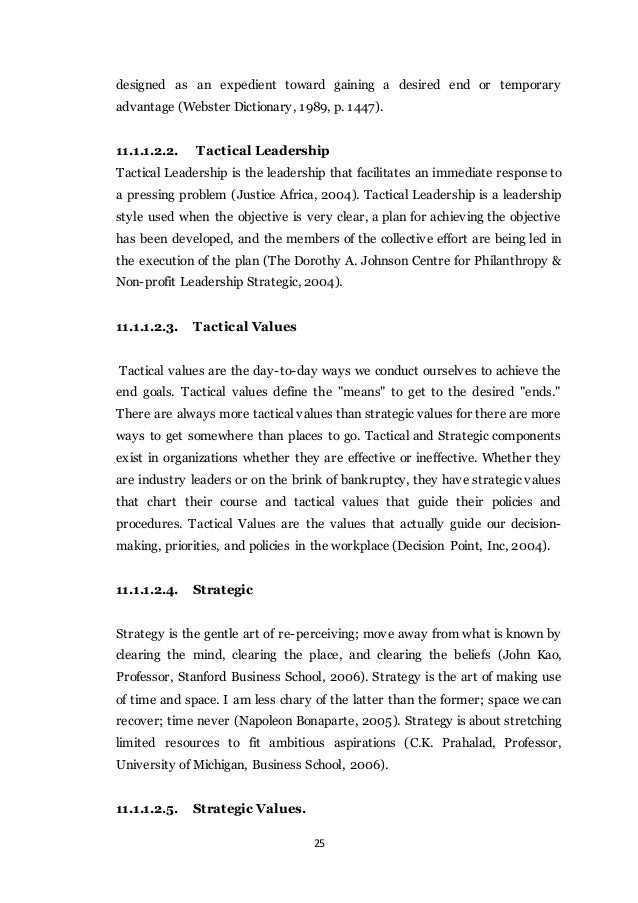 designed as an expedient toward gaining a desired end or temporary advantage (Webster Dictionary, 1989, p. 1447).

11.1.1.2.2. Tactical Leadership
Tactical Leadership is the leadership that facilitates an immediate response to a pressing problem (Justice Africa, 2004). Tactical Leadership is a leadership style used when the objective is very clear, a plan for achieving the objective has been developed, and the members of the collective effort are being led in the execution of the plan (The Dorothy A. Johnson Centre for Philanthropy & Non-profit Leadership Strategic, 2004).

11.1.1.2.3. Tactical Values

Tactical values are the day-to-day ways we conduct ourselves to achieve the end goals. Tactical values define the "means" to get to the desired "ends." There are always more tactical values than strategic values for there are more ways to get somewhere than places to go. Tactical and Strategic components exist in organizations whether they are effective or ineffective. Whether they are industry leaders or on the brink of bankruptcy, they have strategic values that chart their course and tactical values that guide their policies and procedures. Tactical Values are the values that actually guide our decision-making, priorities, and policies in the workplace (Decision Point, Inc, 2004).

11.1.1.2.4. Strategic

Strategy is the gentle art of re-perceiving; move away from what is known by clearing the mind, clearing the place, and clearing the beliefs (John Kao, Professor, Stanford Business School, 2006). Strategy is the art of making use of time and space. I am less chary of the latter than the former; space we can recover; time never (Napoleon Bonaparte, 2005). Strategy is about stretching limited resources to fit ambitious aspirations (C.K. Prahalad, Professor, University of Michigan, Business School, 2006).

11.1.1.2.5. Strategic Values.

25